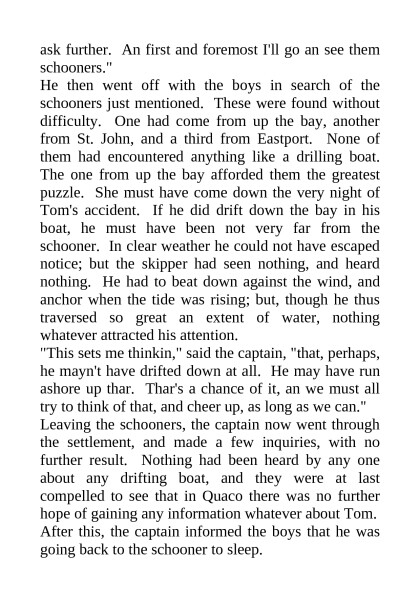 ask further.  An first and foremost I'll go an see them schooners."

He then went off with the boys in search of the schooners just mentioned.  These were found without difficulty.  One had come from up the bay, another from St. John, and a third from Eastport.  None of them had encountered anything like a drilling boat. The one from up the bay afforded them the greatest puzzle.  She must have come down the very night of Tom's accident.  If he did drift down the bay in his boat, he must have been not very far from the schooner.  In clear weather he could not have escaped notice; but the skipper had seen nothing, and heard nothing.  He had to beat down against the wind, and anchor when the tide was rising; but, though he thus traversed so great an extent of water, nothing whatever attracted his attention.

"This sets me thinkin," said the captain, "that, perhaps, he mayn't have drifted down at all.  He may have run ashore up thar.  Thar's a chance of it, an we must all try to think of that, and cheer up, as long as we can."

Leaving the schooners, the captain now went through the settlement, and made a few inquiries, with no further result.  Nothing had been heard by any one about any drifting boat, and they were at last compelled to see that in Quaco there was no further hope of gaining any information whatever about Tom. After this, the captain informed the boys that he was going back to the schooner to sleep.